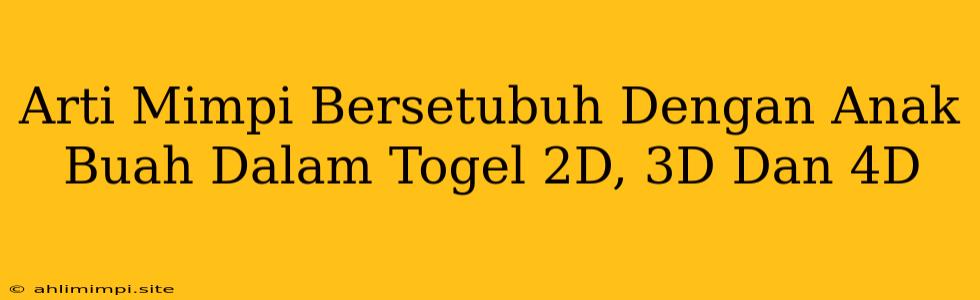 Arti Mimpi Bersetubuh Dengan Anak Buah Dalam Togel 2D, 3D Dan 4D

© ahlimimpi.site